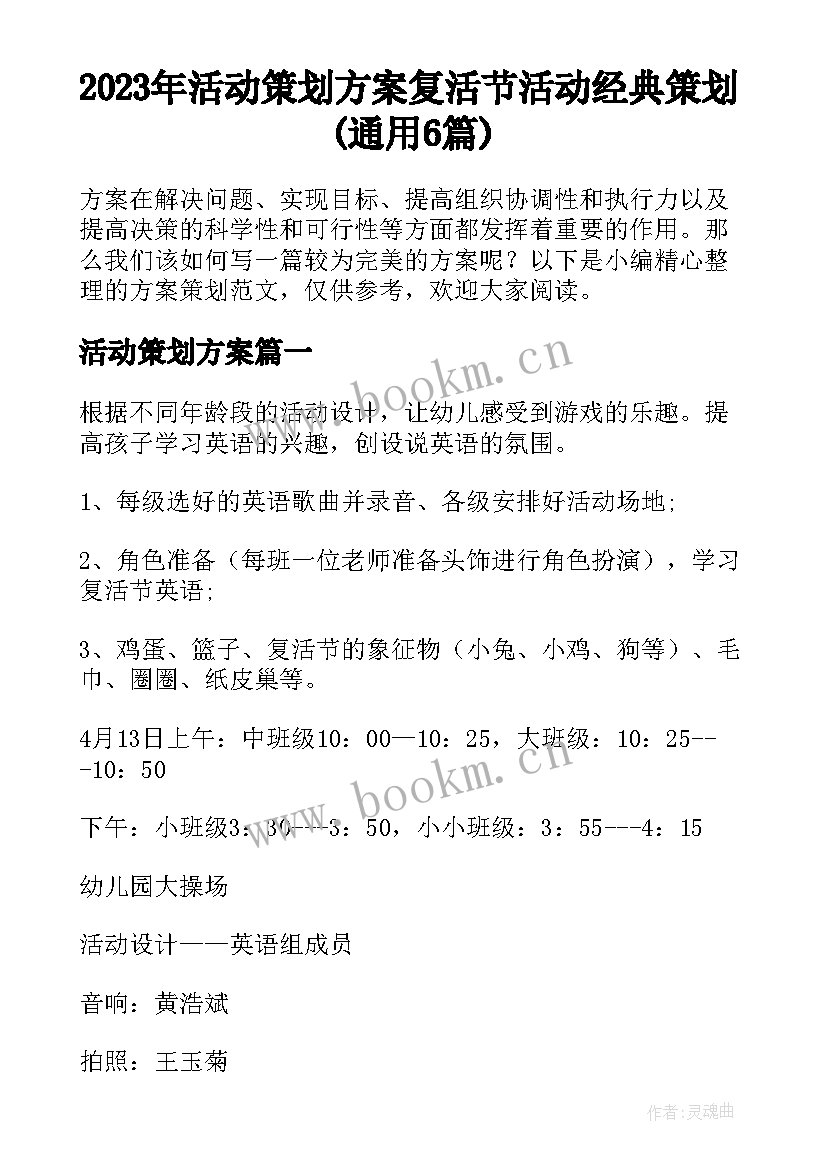 2023年活动策划方案复活节活动经典策划(通用6篇)

方案在解决问题、实现目标、提高组织协调性和执行力以及提高决策的科学性和可行性等方面都发挥着重要的作用。那么我们该如何写一篇较为完美的方案呢？以下是小编精心整理的方案策划范文，仅供参考，欢迎大家阅读。

活动策划方案篇一

www.bookm.cn

根据不同年龄段的活动设计，让幼儿感受到游戏的乐趣。提高孩子学习英语的兴趣，创设说英语的氛围。

1、每级选好的英语歌曲并录音、各级安排好活动场地;

2、角色准备（每班一位老师准备头饰进行角色扮演），学习复活节英语;

3、鸡蛋、篮子、复活节的象征物（小兔、小鸡、狗等）、毛巾、圈圈、纸皮巢等。

4月13日上午：中班级10：00—10：25，大班级：10：25---10：50

www.bookm.cn

下午：小班级3：30---3：50，小小班级：3：55---4：15

幼儿园大操场

活动设计——英语组成员

音响：黄浩斌

拍照：王玉菊

作者：灵魂曲